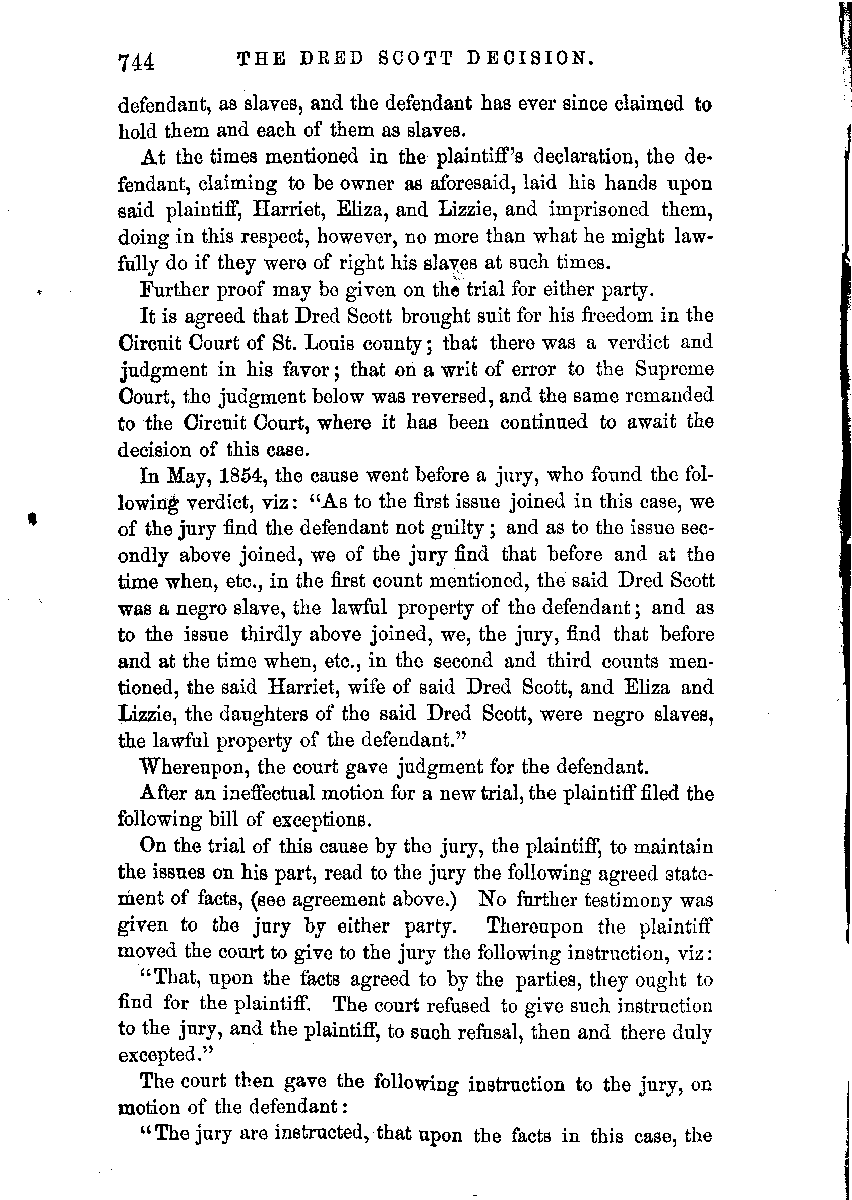 744 THE DRED SCOTT DECISION.

defendant, as slaves, and the defendant has ever since claimed to hold them and each of them as slaves.

At the times mentioned in the plaintiff's declaration, the defendant, claiming to be owner as aforesaid, laid his hands upon said plaintiff, Harriet, Eliza, and Lizzie, and imprisoned them, doing in this respect, however, no more than what he might lawfully do if they were of right his slaves at such times.

Further proof may be given on the trial for either party.

It is agreed that Dred Scott brought suit for his freedom in the Circuit Court of St. Louis county; that there was a verdict and judgment in his favor; that on a writ of error to the Supreme Court, the judgment below was reversed, and the same remanded to the Circuit Court, where it has been continued to await the decision of this case.

In May, 1854, the cause went before a jury, who found the following verdict, viz: "As to the first issue joined in this case, we of the jury find the defendant not guilty; and as to the issue secondly above joined, we of the jury find that before and at the time when, etc., in the first count mentioned, the said Dred Scott was a negro slave, the lawful property of the defendant; and as to the issue thirdly above joined, we, the jury, find that before and at the time when, etc., in the second and third counts mentioned, the said Harriet, wife of said Dred Scott, and Eliza and Lizzie, the daughters of the said Dred Scott, were negro slaves, the lawful property of the defendant."

Whereupon, the court gave judgment for the defendant.

After an ineffectual motion for a new trial, the plaintiff filed the following bill of exceptions.

On the trial of this cause by the jury, the plaintiff, to maintain the issues on his part, read to the jury the following agreed statement of facts, (see agreement above.) No further testimony was given to the jury by either party. Thereupon the plaintiff moved the court to give to the jury the following instruction, viz:

"That, upon the facts agreed to by the parties, they ought to find for the plaintiff. The court refused to give such instruction to the jury, and the plaintiff, to such refusal, then and there duly excepted."

The court then gave the following instruction to the jury, on motion of the defendant:

"The jury are instructed, that upon the facts in this case, the